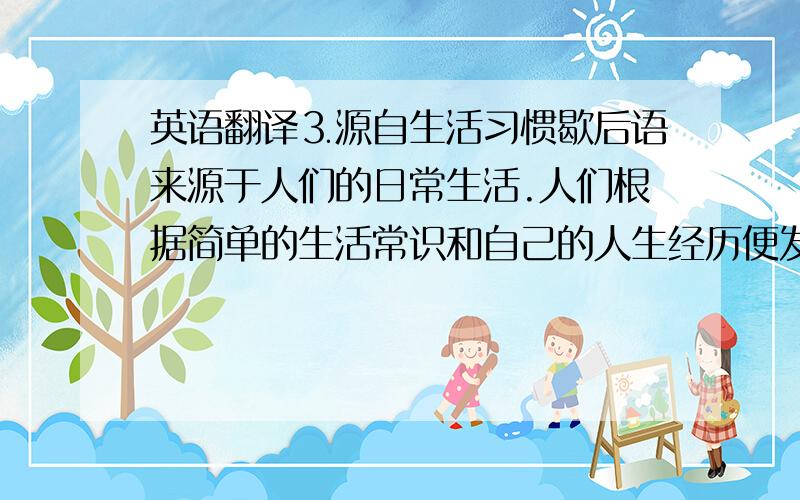 英语翻译3.源自生活习惯歇后语来源于人们的日常生活.人们根据简单的生活常识和自己的人生经历便发